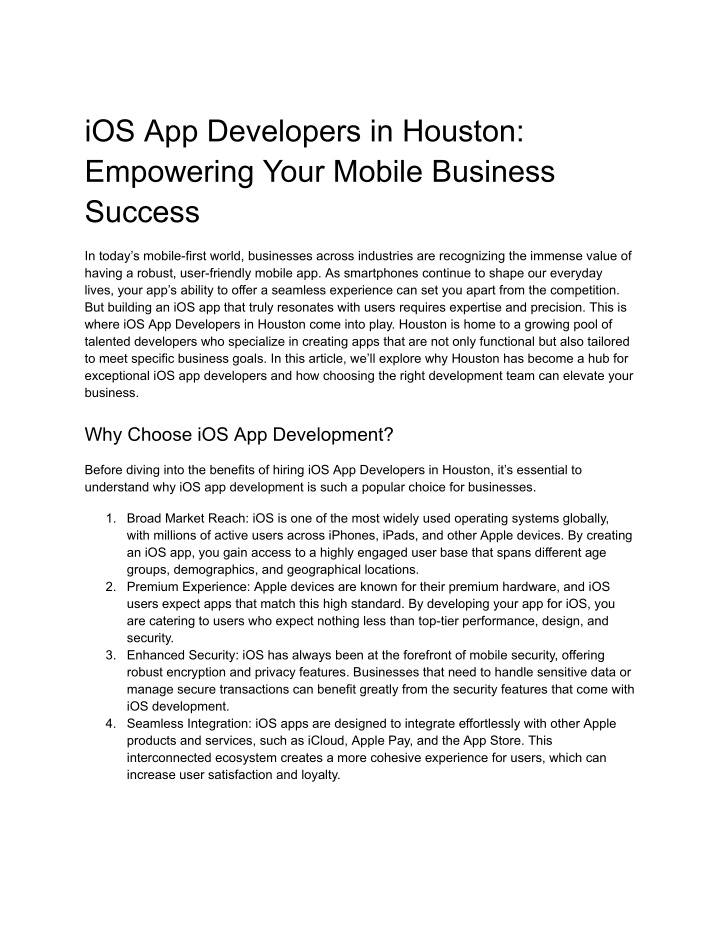 iOS App Developers in Houston: Empowering Your Mobile Business Success

In today's mobile-first world, businesses across industries are recognizing the immense value of having a robust, user-friendly mobile app. As smartphones continue to shape our everyday lives, your app's ability to offer a seamless experience can set you apart from the competition. But building an iOS app that truly resonates with users requires expertise and precision. This is where iOS App Developers in Houston come into play. Houston is home to a growing pool of talented developers who specialize in creating apps that are not only functional but also tailored to meet specific business goals. In this article, we'll explore why Houston has become a hub for exceptional iOS app developers and how choosing the right development team can elevate your business.

Why Choose iOS App Development?

Before diving into the benefits of hiring iOS App Developers in Houston, it's essential to understand why iOS app development is such a popular choice for businesses.

1. Broad Market Reach: iOS is one of the most widely used operating systems globally, with millions of active users across iPhones, iPads, and other Apple devices. By creating an iOS app, you gain access to a highly engaged user base that spans different age groups, demographics, and geographical locations.
2. Premium Experience: Apple devices are known for their premium hardware, and iOS users expect apps that match this high standard. By developing your app for iOS, you are catering to users who expect nothing less than top-tier performance, design, and security.
3. Enhanced Security: iOS has always been at the forefront of mobile security, offering robust encryption and privacy features. Businesses that need to handle sensitive data or manage secure transactions can benefit greatly from the security features that come with iOS development.
4. Seamless Integration: iOS apps are designed to integrate effortlessly with other Apple products and services, such as iCloud, Apple Pay, and the App Store. This interconnected ecosystem creates a more cohesive experience for users, which can increase user satisfaction and loyalty.